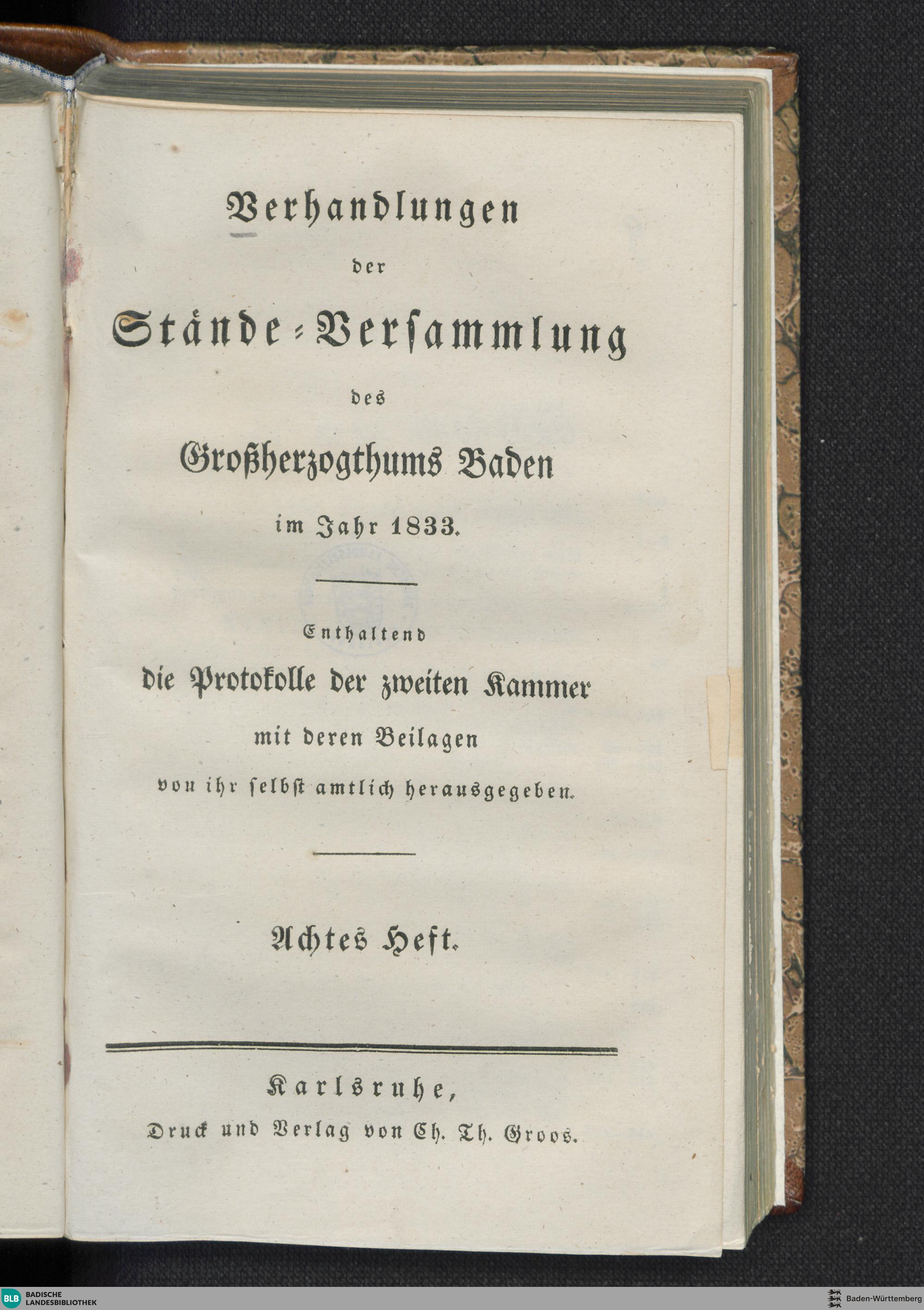 Verhandlungen

der

Stände-Versammlung

des

Großherzogthums Baden

im Jahr 1833.

Enthaltend

die Protokolle der zweiten Kammer

mit deren Beilagen

von ihr selbst amtlich herausgegeben.

Achtes Heft.

Karlsruhe,

Druck und Verlag von Ch. Th. Groos.

BLB BADISCHE LANDESBIBLIOTHEK

Baden-Württemberg